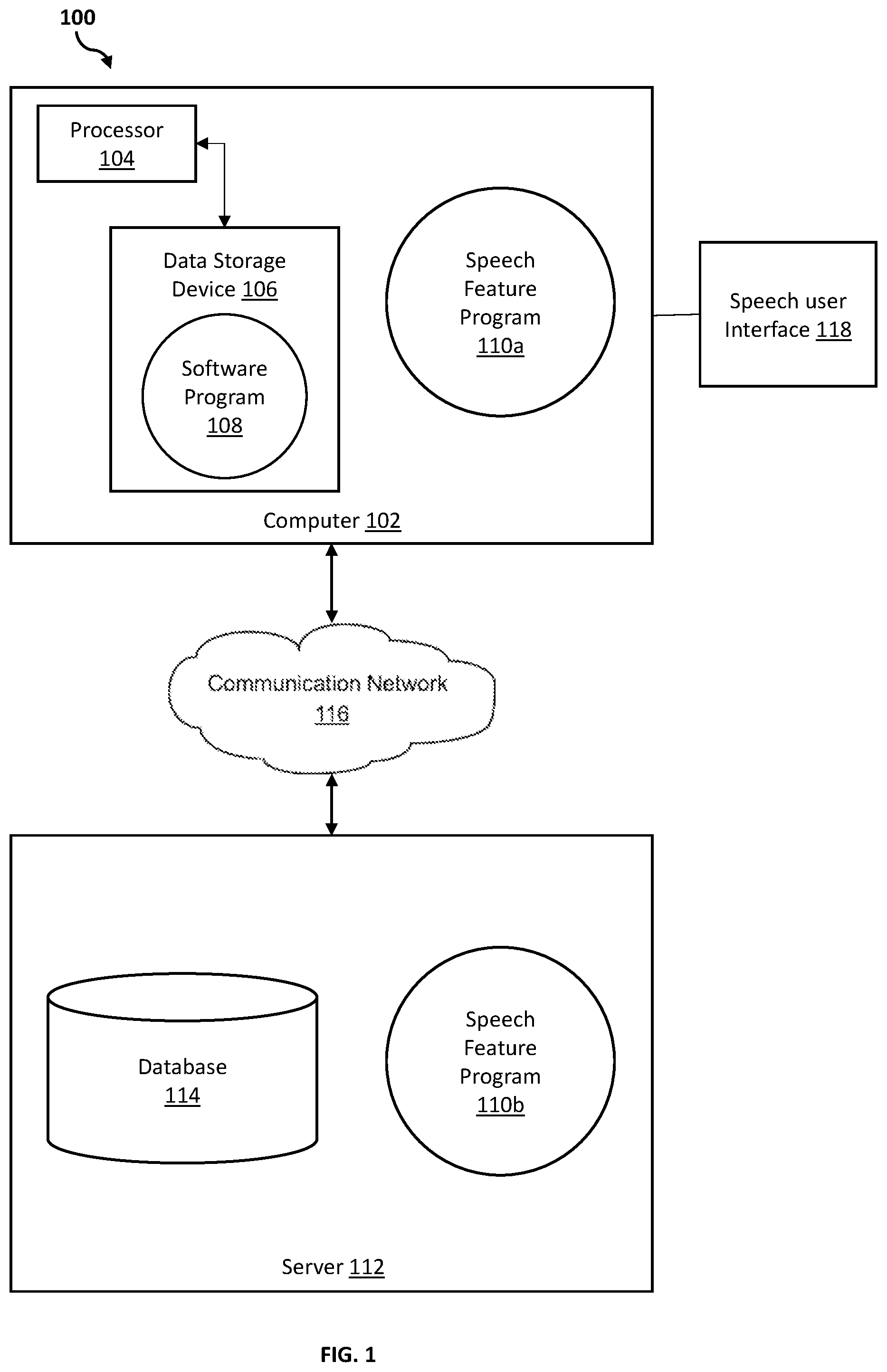 100

Processor 104

Data Storage Device 106

Software Program 108

Speech Feature Program 110a

Speech user Interface 118

Computer 102

Communication Network 116

Database 114

Speech Feature Program 110b

Server 112

FIG. 1